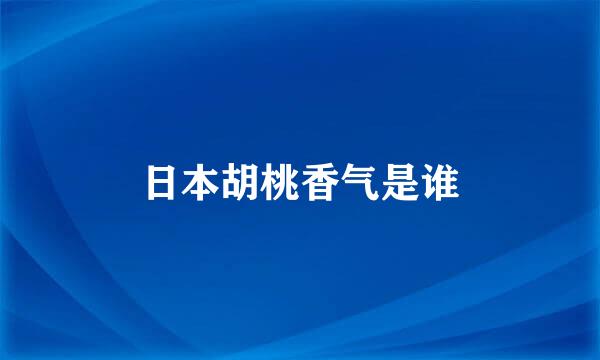 日本胡桃香气是谁